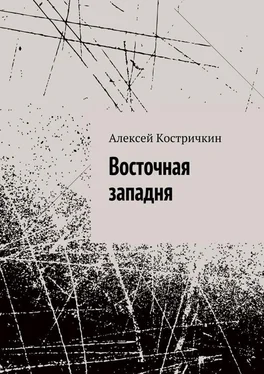 Алексей Костричкин

Восточная западня